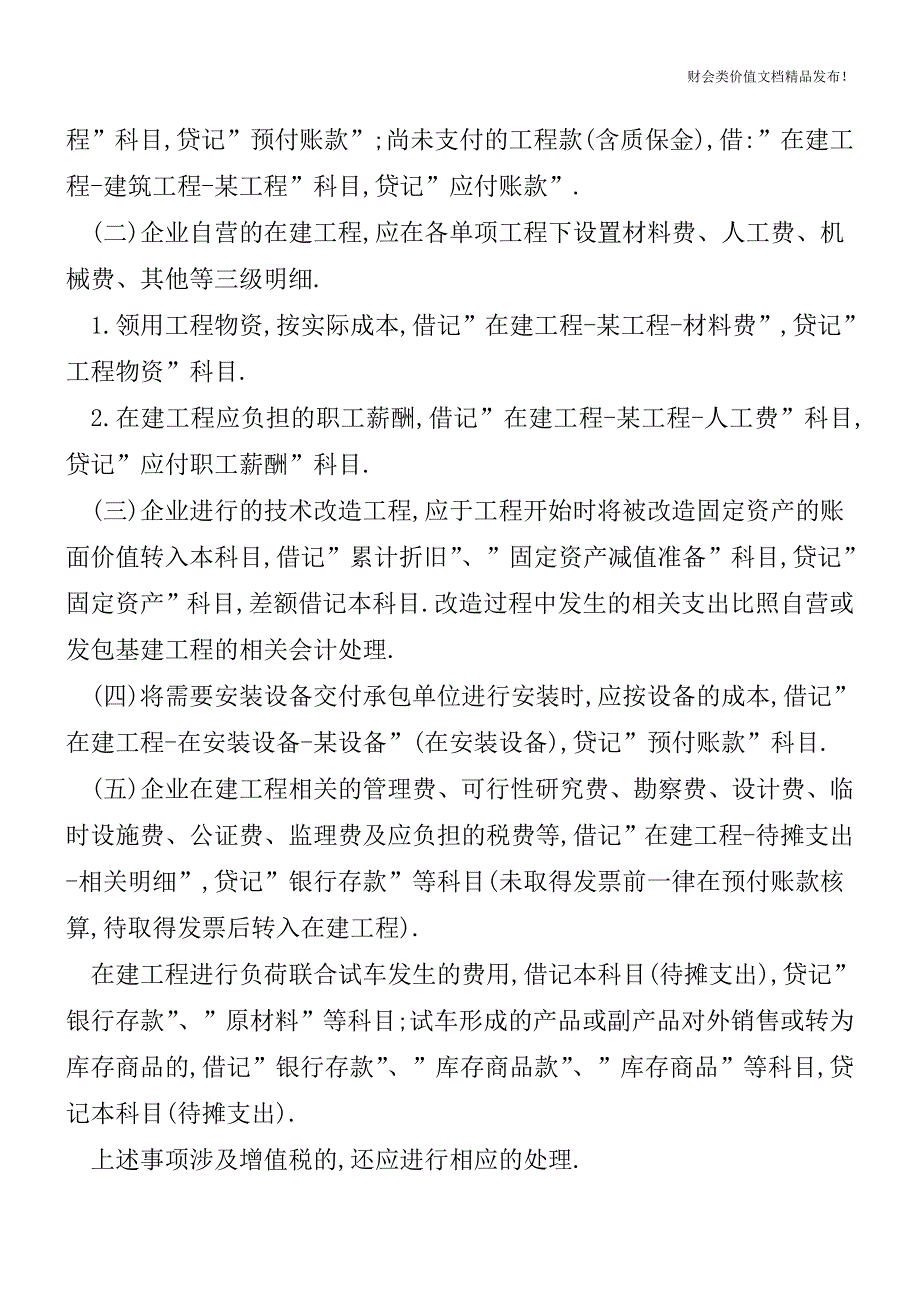 财会类价值文档精品发布!

程”科目,贷记”预付账款”;尚未支付的工程款(含质保金),借:”在建工程-建筑工程-某工程”科目,贷记”应付账款”.

(二)企业自营的在建工程,应在各单项工程下设置材料费、人工费、机械费、其他等三级明细.

1.领用工程物资,按实际成本,借记”在建工程-某工程-材料费”,贷记”工程物资”科目.

2.在建工程应负担的职工薪酬,借记”在建工程-某工程-人工费”科目,贷记”应付职工薪酬”科目.

(三)企业进行的技术改造工程,应于工程开始时将被改造固定资产的账面价值转入本科目,借记”累计折旧”、”固定资产减值准备”科目,贷记”固定资产”科目,差额借记本科目.改造过程中发生的相关支出比照自营或发包基建工程的相关会计处理.

(四)将需要安装设备交付承包单位进行安装时,应按设备的成本,借记”在建工程-在安装设备-某设备”(在安装设备),贷记”预付账款”科目.

(五)企业在建工程相关的管理费、可行性研究费、勘察费、设计费、临时设施费、公证费、监理费及应负担的税费等,借记”在建工程-待摊支出-相关明细”,贷记”银行存款”等科目(未取得发票前一律在预付账款核算,待取得发票后转入在建工程).

在建工程进行负荷联合试车发生的费用,借记本科目(待摊支出),贷记”银行存款”、”原材料”等科目;试车形成的产品或副产品对外销售或转为库存商品的,借记”银行存款”、”库存商品款”、”库存商品”等科目,贷记本科目(待摊支出).

上述事项涉及增值税的,还应进行相应的处理.